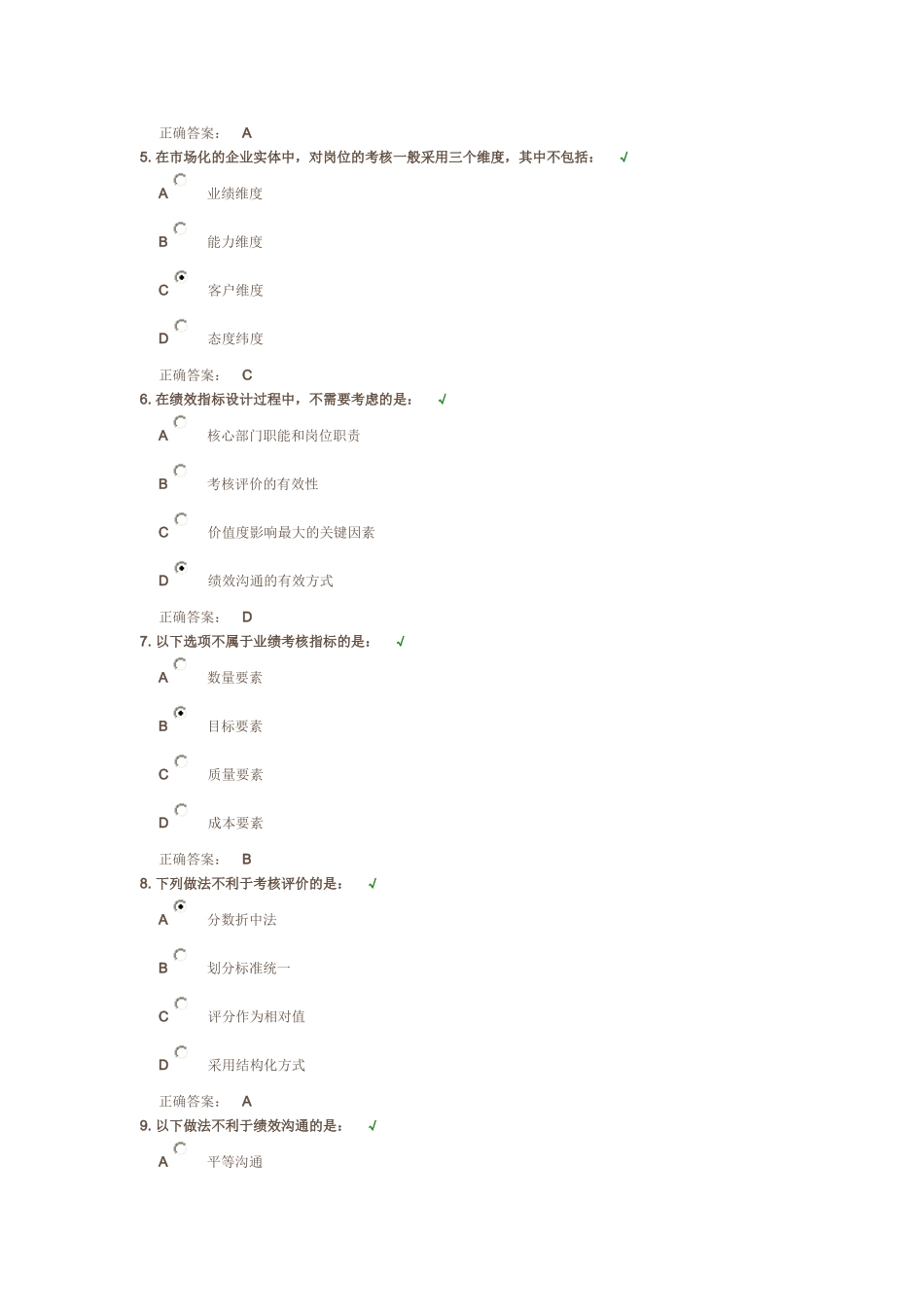 正确答案： A

5. 在市场化的企业实体中，对岗位的考核一般采用三个维度，其中不包括： √

A 业绩维度

B 能力维度

C 客户维度

D 态度纬度

正确答案： C

6. 在绩效指标设计过程中，不需要考虑的是： √

A 核心部门职能和岗位职责

B 考核评价的有效性

C 价值度影响最大的关键因素

D 绩效沟通的有效方式

正确答案： D

7. 以下选项不属于业绩考核指标的是： √

A 数量要素

B 目标要素

C 质量要素

D 成本要素

正确答案： B

8. 下列做法不利于考核评价的是： √

A 分数折中法

B 划分标准统一

C 评分作为相对值

D 采用结构化方式

正确答案： A

9. 以下做法不利于绩效沟通的是： √

A 平等沟通